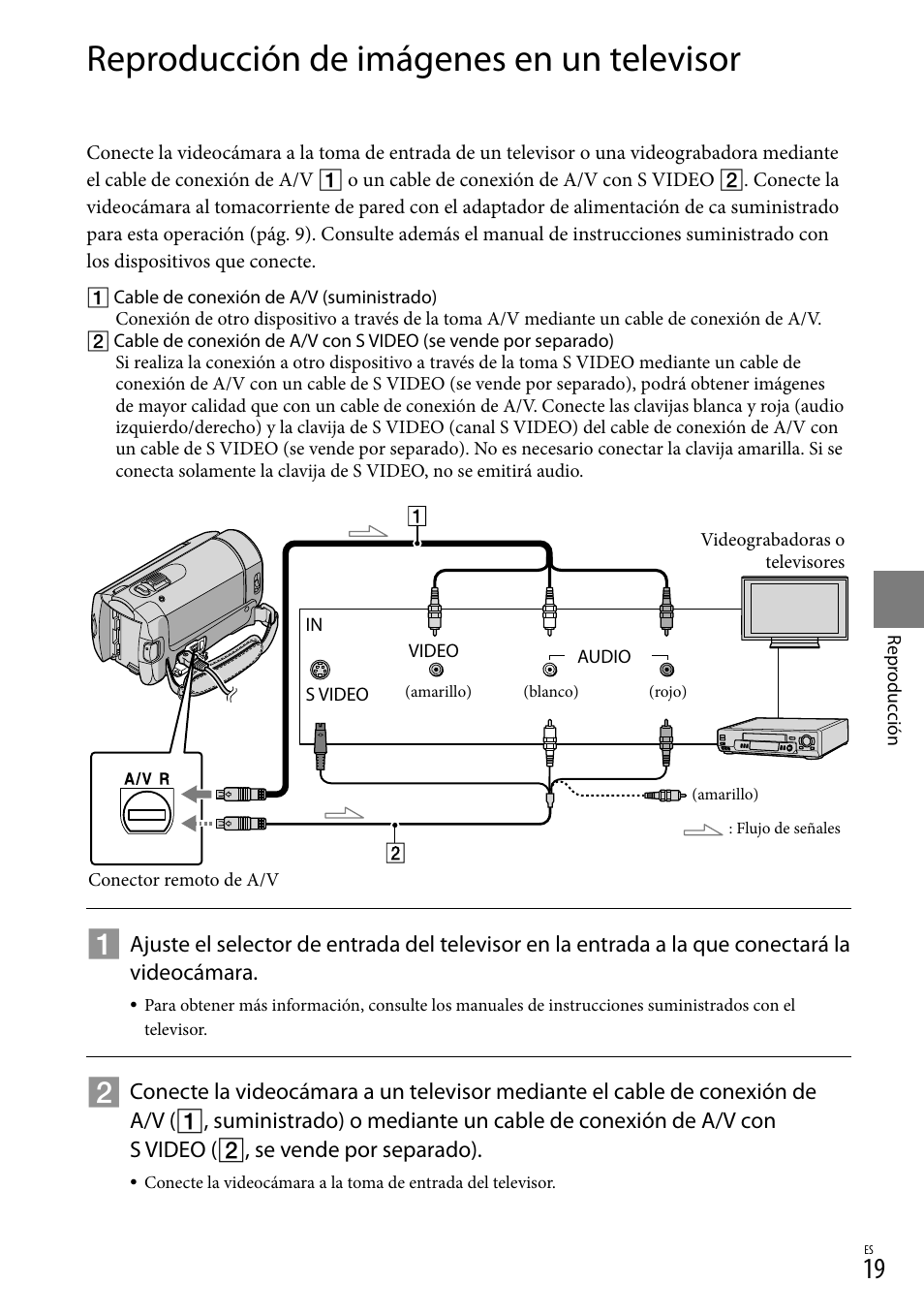 Reproducción de imágenes en un televisor

Conecte la videocámara a la toma de entrada de un televisor o una videograbadora mediante el cable de conexión de A/V 1 o un cable de conexión de A/V con S VIDEO 2. Conecte la videocámara al tomacorriente de pared con el adaptador de alimentación de ca suministrado para esta operación (pág. 9). Consulte además el manual de instrucciones suministrado con los dispositivos que conecte.

1 Cable de conexión de A/V (suministrado)
Conexión de otro dispositivo a través de la toma A/V mediante un cable de conexión de A/V.
2 Cable de conexión de A/V con S VIDEO (se vende por separado)
Si realiza la conexión a otro dispositivo a través de la toma S VIDEO mediante un cable de conexión de A/V con un cable de S VIDEO (se vende por separado), podrá obtener imágenes de mayor calidad que con un cable de conexión de A/V. Conecte las clavijas blanca y roja (audio izquierdo/derecho) y la clavija de S VIDEO (canal S VIDEO) del cable de conexión de A/V con un cable de S VIDEO (se vende por separado). No es necesario conectar la clavija amarilla. Si se conecta solamente la clavija de S VIDEO, no se emitirá audio.

1
Videograbadoras o televisores
IN
VIDEO
AUDIO
S VIDEO
(amarillo)
(blanco)
(rojo)
A/V R
(amarillo)
: Flujo de señales
2
Conector remoto de A/V

Reproducción

1 Ajuste el selector de entrada del televisor en la entrada a la que conectará la videocámara.
• Para obtener más información, consulte los manuales de instrucciones suministrados con el televisor.

2 Conecte la videocámara a un televisor mediante el cable de conexión de A/V (1, suministrado) o mediante un cable de conexión de A/V con S VIDEO (2, se vende por separado).
• Conecte la videocámara a la toma de entrada del televisor.

ES
19